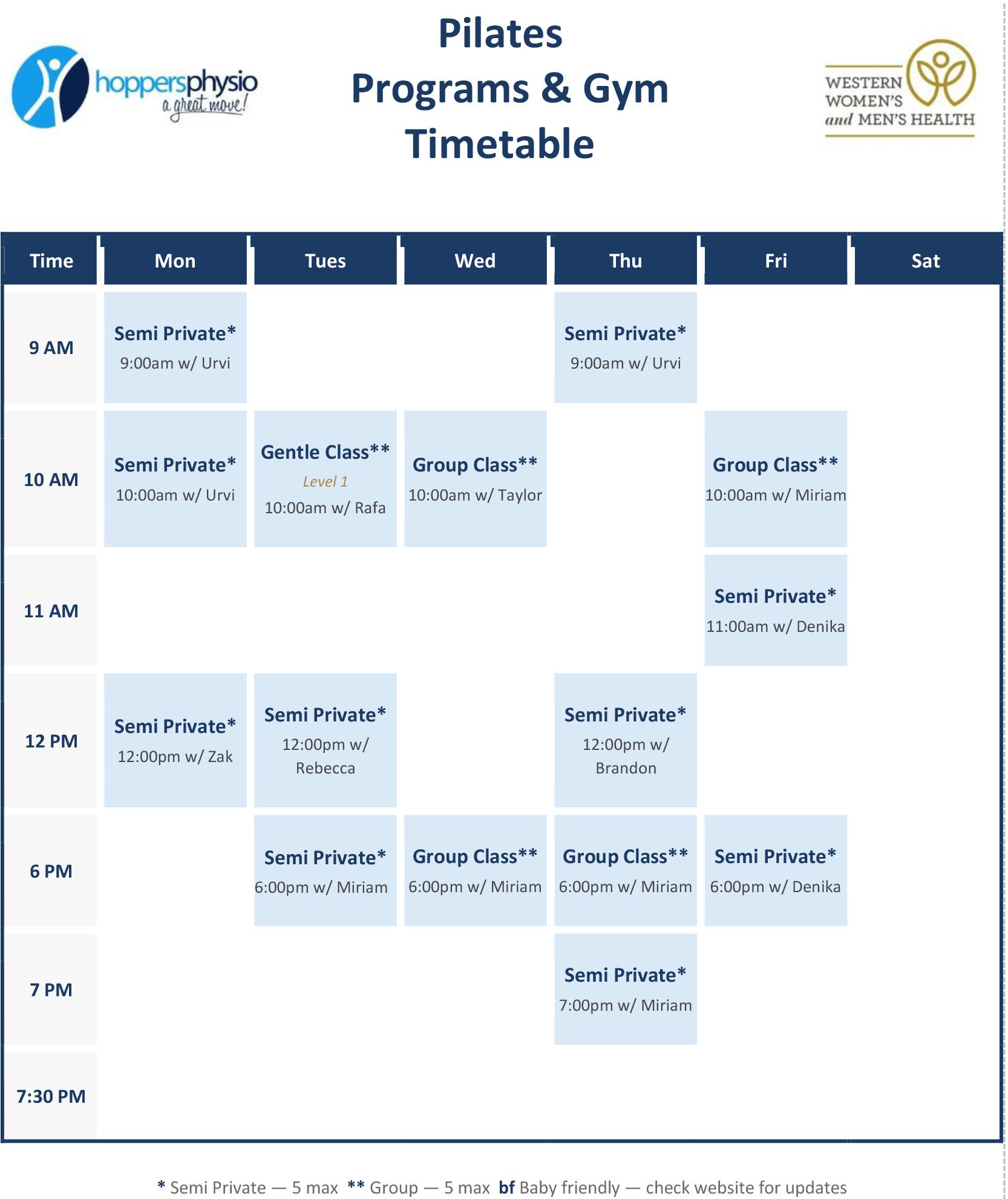 hoppersphysio
a great move!

Pilates
Programs & Gym
Timetable

WESTERN
WOMEN'S
and MEN'S HEALTH

| Time | Mon | Tues | Wed | Thu | Fri | Sat |
|---|---|---|---|---|---|---|
| 9 AM | Semi Private* 9:00am w/ Urvi | | | Semi Private* 9:00am w/ Urvi | | |
| 10 AM | Semi Private* 10:00am w/ Urvi | Gentle Class** Level 1 10:00am w/ Rafa | Group Class** 10:00am w/ Taylor | | Group Class** 10:00am w/ Miriam | |
| 11 AM | | | | | Semi Private* 11:00am w/ Denika | |
| 12 PM | Semi Private* 12:00pm w/ Zak | Semi Private* 12:00pm w/ Rebecca | | Semi Private* 12:00pm w/ Brandon | | |
| 6 PM | | Semi Private* 6:00pm w/ Miriam | Group Class** 6:00pm w/ Miriam | Group Class** 6:00pm w/ Miriam | Semi Private* 6:00pm w/ Denika | |
| 7 PM | | | | Semi Private* 7:00pm w/ Miriam | | |
| 7:30 PM | | | | | | |

* Semi Private — 5 max ** Group — 5 max bf Baby friendly — check website for updates